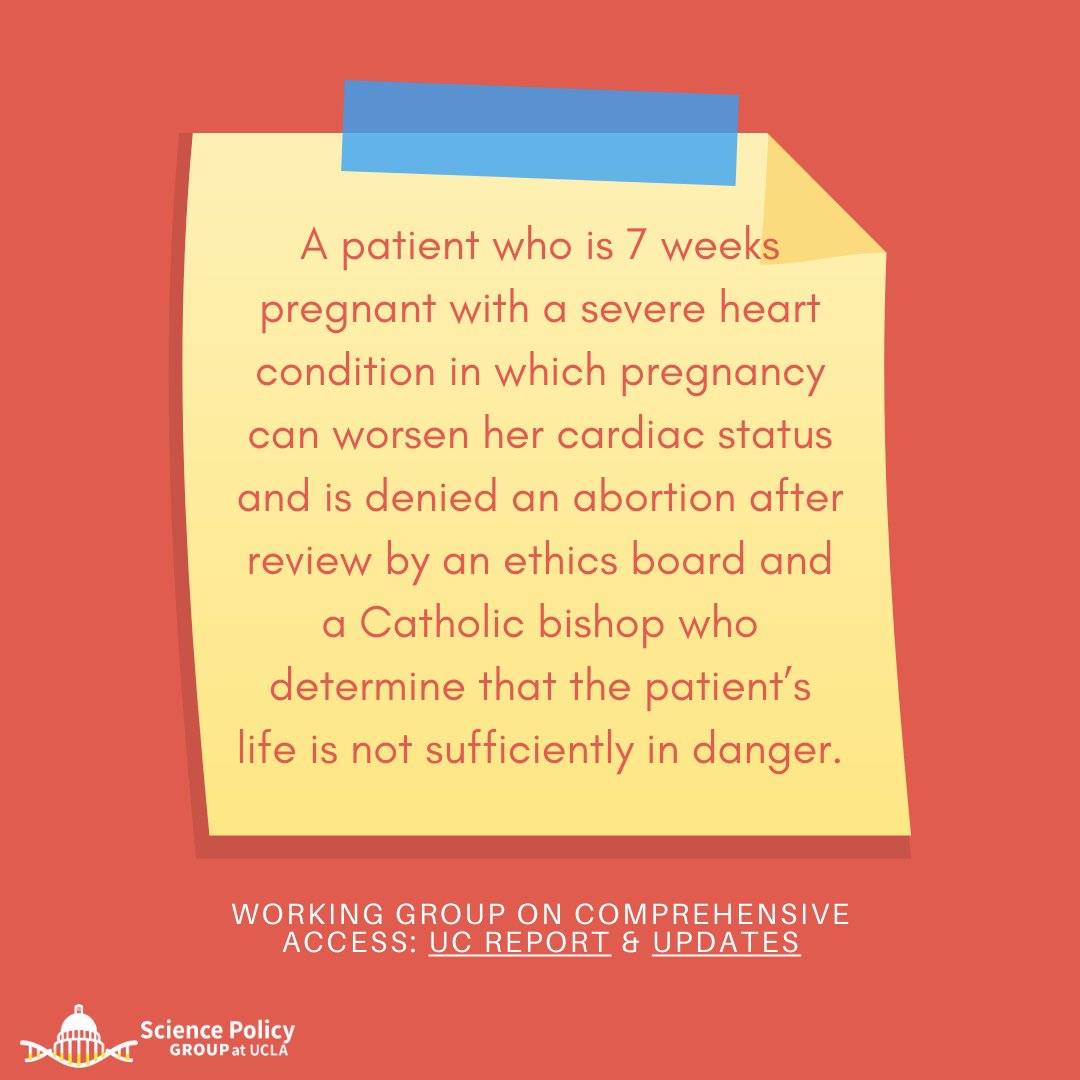 A patient who is 7 weeks pregnant with a severe heart condition in which pregnancy can worsen her cardiac status and is denied an abortion after review by an ethics board and a Catholic bishop who determine that the patient's life is not sufficiently in danger.

WORKING GROUP ON COMPREHENSIVE ACCESS: UC REPORT & UPDATES

Science Policy GROUP at UCLA